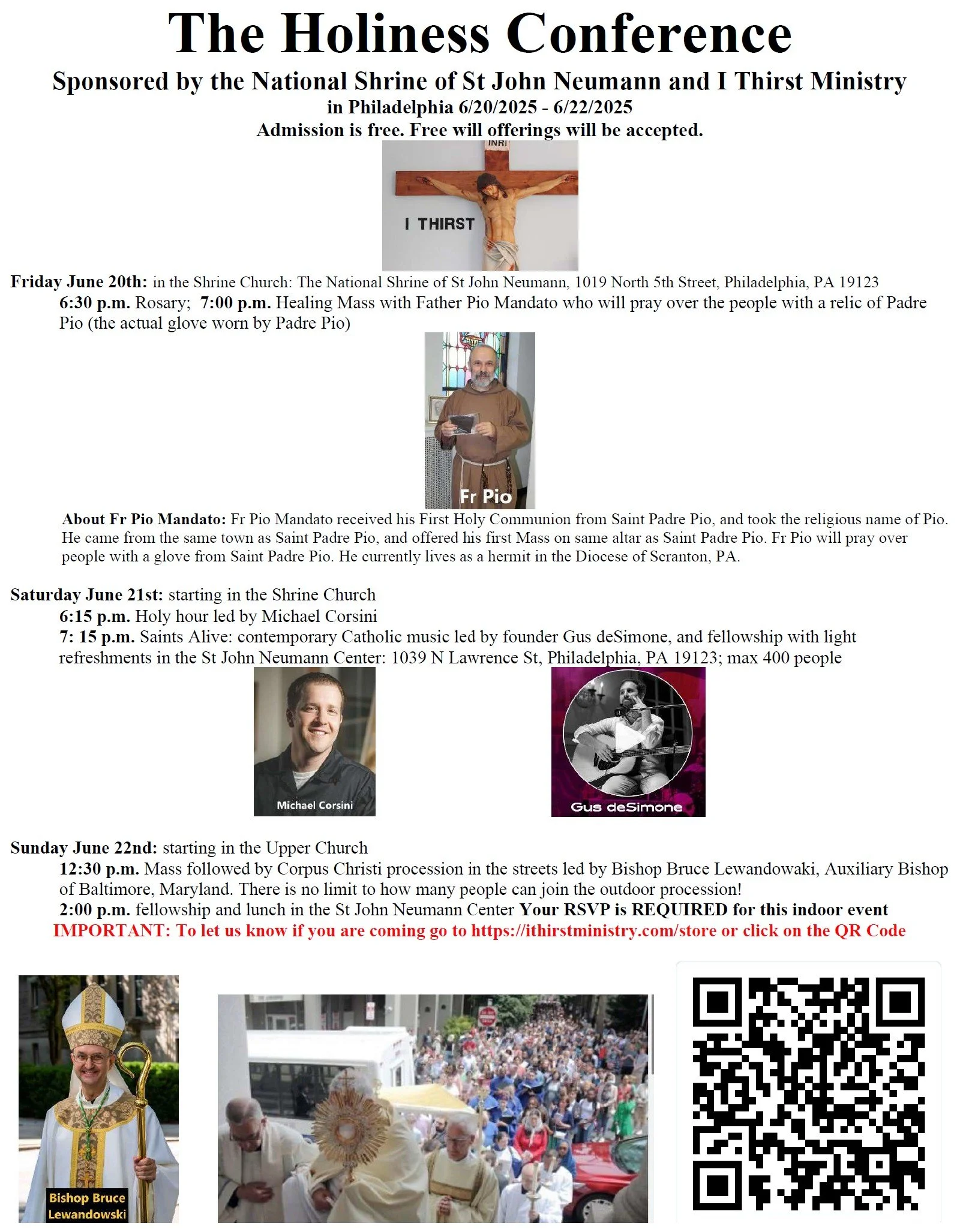 The Holiness Conference

Sponsored by the National Shrine of St John Neumann and I Thirst Ministry
in Philadelphia 6/20/2025 - 6/22/2025
Admission is free. Free will offerings will be accepted.

INRI
I THIRST

Friday June 20th: in the Shrine Church: The National Shrine of St John Neumann, 1019 North 5th Street, Philadelphia, PA 19123
6:30 p.m. Rosary; 7:00 p.m. Healing Mass with Father Pio Mandato who will pray over the people with a relic of Padre Pio (the actual glove worn by Padre Pio)

Fr Pio

About Fr Pio Mandato: Fr Pio Mandato received his First Holy Communion from Saint Padre Pio, and took the religious name of Pio. He came from the same town as Saint Padre Pio, and offered his first Mass on same altar as Saint Padre Pio. Fr Pio will pray over people with a glove from Saint Padre Pio. He currently lives as a hermit in the Diocese of Scranton, PA.

Saturday June 21st: starting in the Shrine Church
6:15 p.m. Holy hour led by Michael Corsini
7: 15 p.m. Saints Alive: contemporary Catholic music led by founder Gus deSimone, and fellowship with light refreshments in the St John Neumann Center: 1039 N Lawrence St, Philadelphia, PA 19123; max 400 people

Michael Corsini

Gus deSimone

Sunday June 22nd: starting in the Upper Church
12:30 p.m. Mass followed by Corpus Christi procession in the streets led by Bishop Bruce Lewandowaki, Auxiliary Bishop of Baltimore, Maryland. There is no limit to how many people can join the outdoor procession!
2:00 p.m. fellowship and lunch in the St John Neumann Center Your RSVP is REQUIRED for this indoor event
IMPORTANT: To let us know if you are coming go to https://ithirstministry.com/store or click on the QR Code

Bishop Bruce Lewandowski